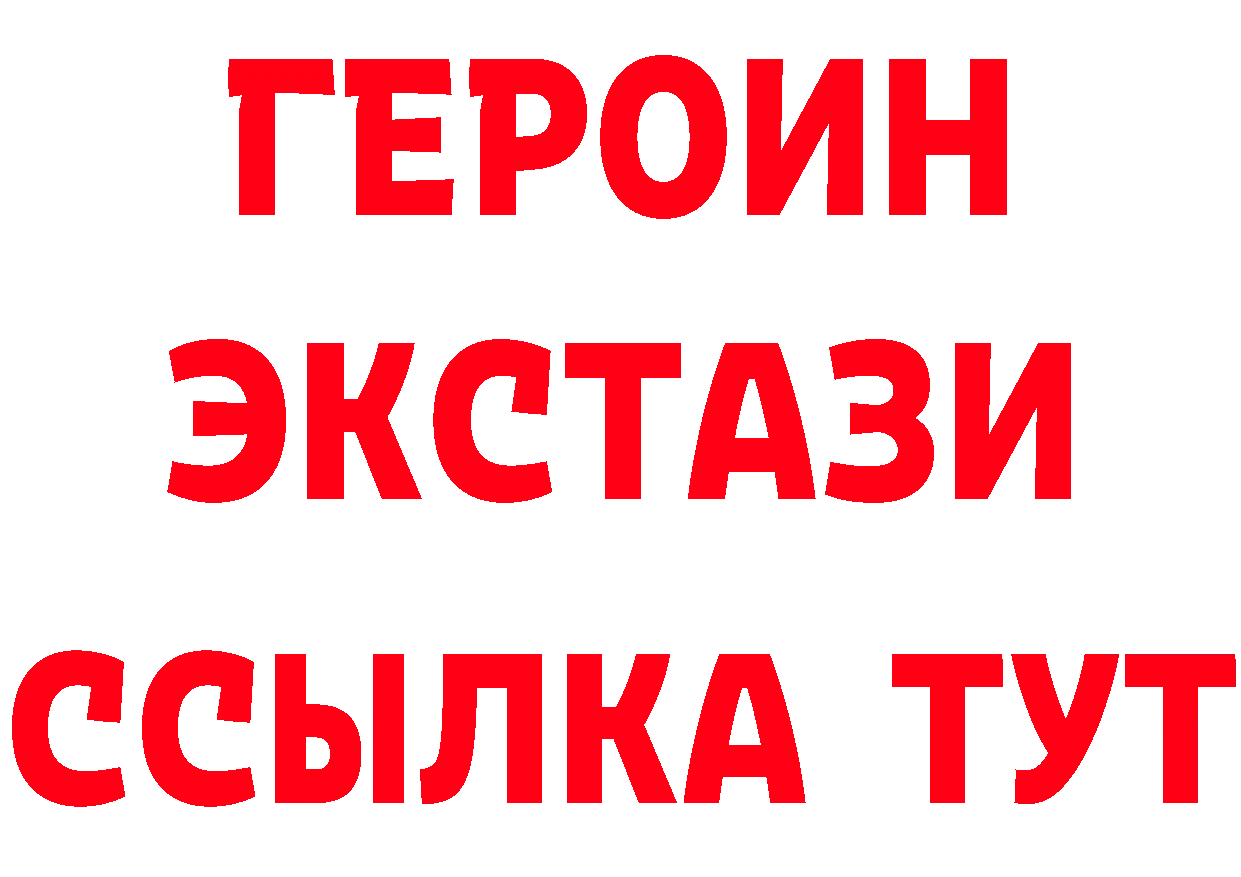 ГЕРОИН
ЭКСТАЗИ
ССЫЛКА ТУТ